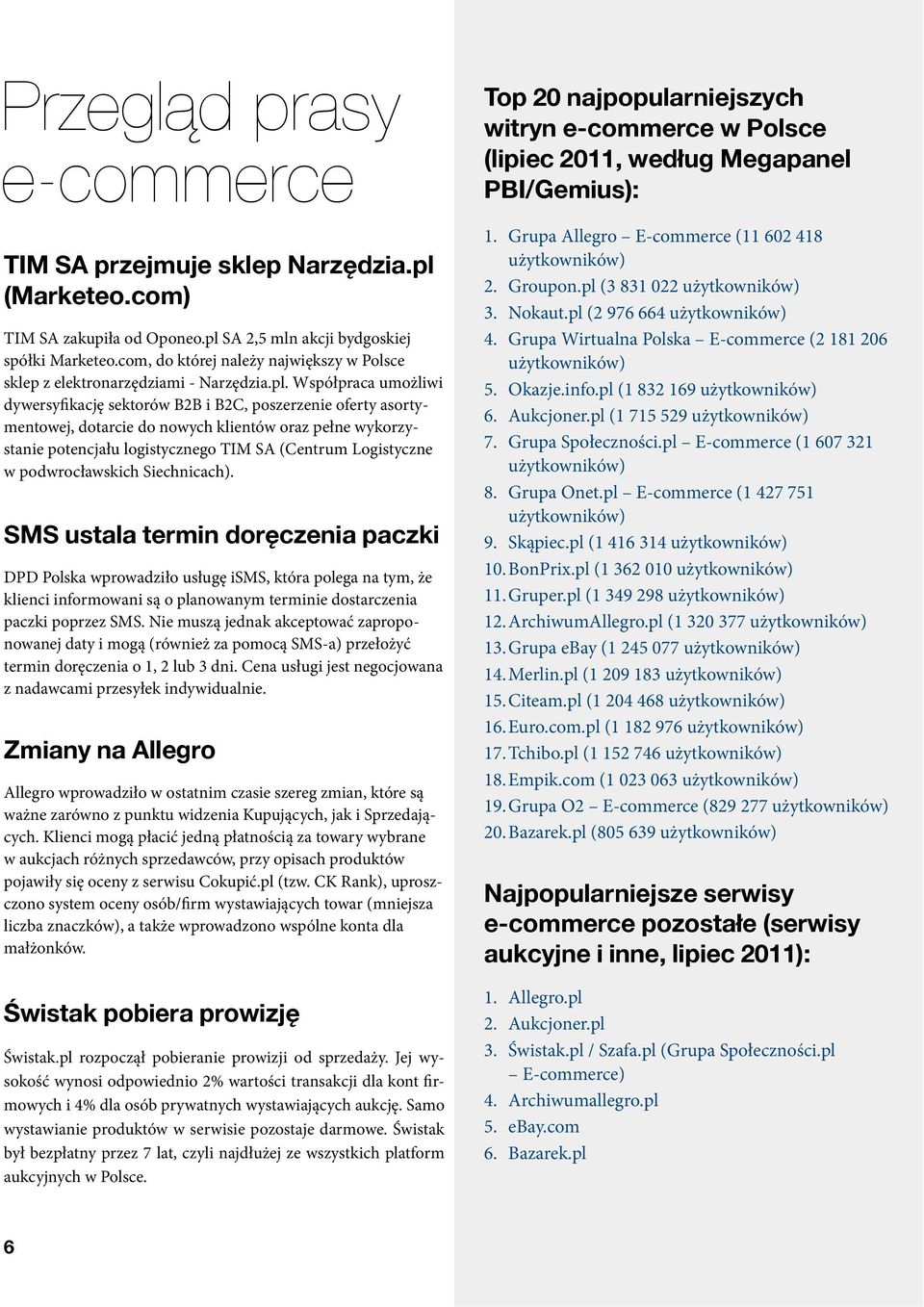 Przegląd prasy e-commerce

TIM SA przejmuje sklep Narzędzia.pl (Marketeo.com)

TIM SA zakupiła od Oponeo.pl SA 2,5 mln akcji bydgoskiej spółki Marketeo.com, do której należy największy w Polsce sklep z elektronarzędziami - Narzędzia.pl. Współpraca umożliwi dywersyfikację sektorów B2B i B2C, poszerzenie oferty asortymentowej, dotarcie do nowych klientów oraz pełne wykorzystanie potencjału logistycznego TIM SA (Centrum Logistyczne w podwrocławskich Siechnicach).

SMS ustala termin doręczenia paczki

DPD Polska wprowadziło usługę iSMS, która polega na tym, że klienci informowani są o planowanym terminie dostarczenia paczki poprzez SMS. Nie muszą jednak akceptować zaproponowanej daty i mogą (również za pomocą SMS-a) przełożyć termin doręczenia o 1, 2 lub 3 dni. Cena usługi jest negocjowana z nadawcami przesyłek indywidualnie.

Zmiany na Allegro

Allegro wprowadziło w ostatnim czasie szereg zmian, które są ważne zarówno z punktu widzenia Kupujących, jak i Sprzedających. Klienci mogą płacić jedną płatnością za towary wybrane w aukcjach różnych sprzedawców, przy opisach produktów pojawiły się oceny z serwisu Cokupić.pl (tzw. CK Rank), uproszczono system oceny osób/firm wystawiających towar (mniejsza liczba znaczków), a także wprowadzono wspólne konta dla małżonków.

Świstak pobiera prowizję

Świstak.pl rozpoczął pobieranie prowizji od sprzedaży. Jej wysokość wynosi odpowiednio 2% wartości transakcji dla kont firmowych i 4% dla osób prywatnych wystawiających aukcję. Samo wystawianie produktów w serwisie pozostaje darmowe. Świstak był bezpłatny przez 7 lat, czyli najdłużej ze wszystkich platform aukcyjnych w Polsce.

6

Top 20 najpopularniejszych witryn e-commerce w Polsce (lipiec 2011, według Megapanel PBI/Gemius):

1. Grupa Allegro – E-commerce (11 602 418 użytkowników)
2. Groupon.pl (3 831 022 użytkowników)
3. Nokaut.pl (2 976 664 użytkowników)
4. Grupa Wirtualna Polska – E-commerce (2 181 206 użytkowników)
5. Okazje.info.pl (1 832 169 użytkowników)
6. Aukcjoner.pl (1 715 529 użytkowników)
7. Grupa Społeczności.pl – E-commerce (1 607 321 użytkowników)
8. Grupa Onet.pl – E-commerce (1 427 751 użytkowników)
9. Skąpiec.pl (1 416 314 użytkowników)
10. BonPrix.pl (1 362 010 użytkowników)
11. Gruper.pl (1 349 298 użytkowników)
12. ArchiwumAllegro.pl (1 320 377 użytkowników)
13. Grupa eBay (1 245 077 użytkowników)
14. Merlin.pl (1 209 183 użytkowników)
15. Citeam.pl (1 204 468 użytkowników)
16. Euro.com.pl (1 182 976 użytkowników)
17. Tchibo.pl (1 152 746 użytkowników)
18. Empik.com (1 023 063 użytkowników)
19. Grupa O2 – E-commerce (829 277 użytkowników)
20. Bazarek.pl (805 639 użytkowników)

Najpopularniejsze serwisy e-commerce pozostałe (serwisy aukcyjne i inne, lipiec 2011):

1. Allegro.pl
2. Aukcjoner.pl
3. Świstak.pl / Szafa.pl (Grupa Społeczności.pl – E-commerce)
4. Archiwumallegro.pl
5. eBay.com
6. Bazarek.pl